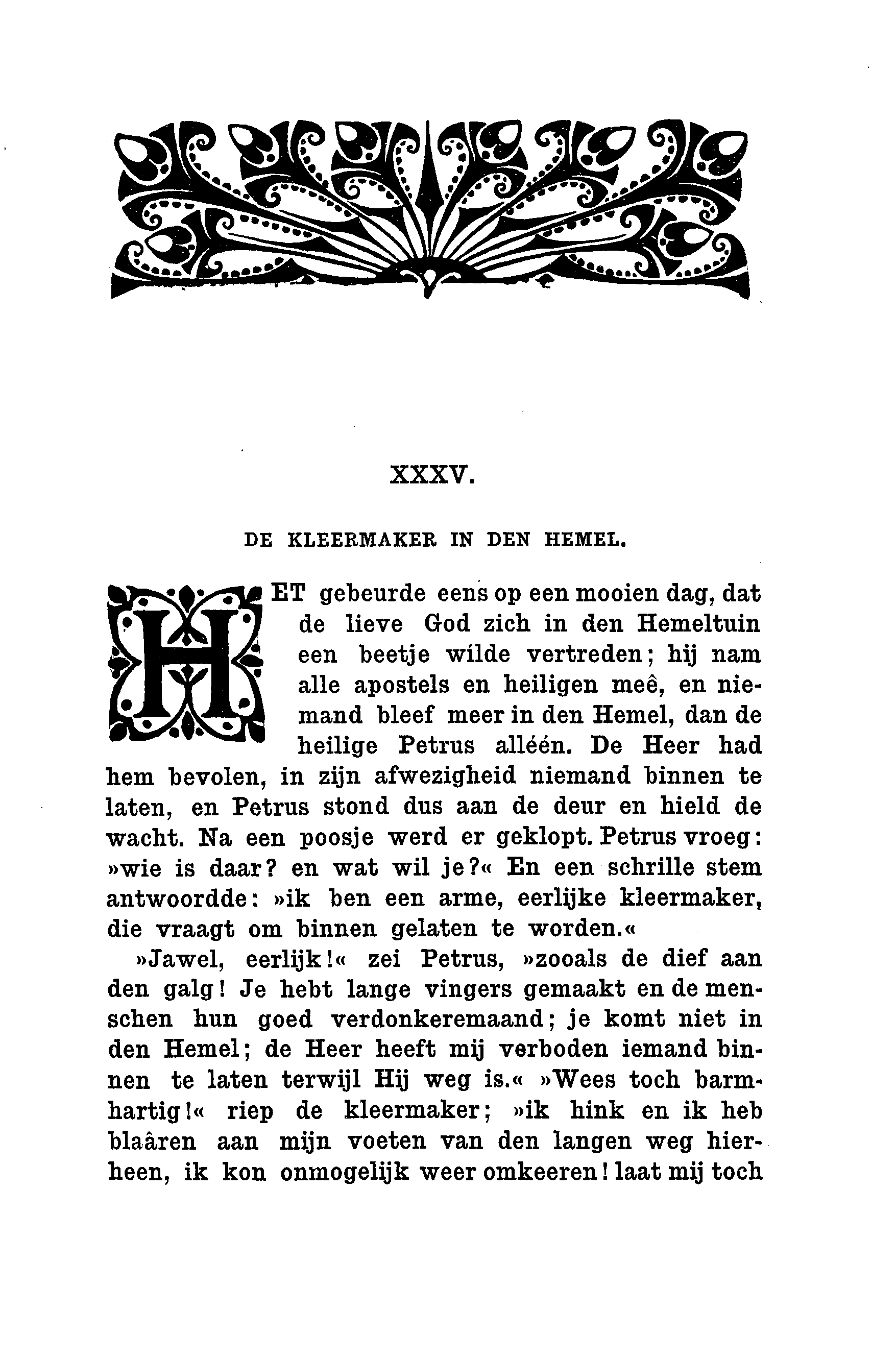 XXXV.

DE KLEERMAKER IN DEN HEMEL.

HET gebeurde eens op een mooien dag, dat de lieve God zich in den Hemeltuin een beetje wilde vertreden; hij nam alle apostels en heiligen meê, en niemand bleef meer in den Hemel, dan de heilige Petrus alléén. De Heer had hem bevolen, in zijn afwezigheid niemand binnen te laten, en Petrus stond dus aan de deur en hield de wacht. Na een poosje werd er geklopt. Petrus vroeg: »wie is daar? en wat wil je?« En een schrille stem antwoordde: »ik ben een arme, eerlijke kleermaker, die vraagt om binnen gelaten te worden.«

»Jawel, eerlijk!« zei Petrus, »zooals de dief aan den galg! Je hebt lange vingers gemaakt en de menschen hun goed verdonkeremaand; je komt niet in den Hemel; de Heer heeft mij verboden iemand binnen te laten terwijl Hij weg is.« »Wees toch barmhartig!« riep de kleermaker; »ik hink en ik heb blaâren aan mijn voeten van den langen weg hierheen, ik kon onmogelijk weer omkeeren! laat mij toch